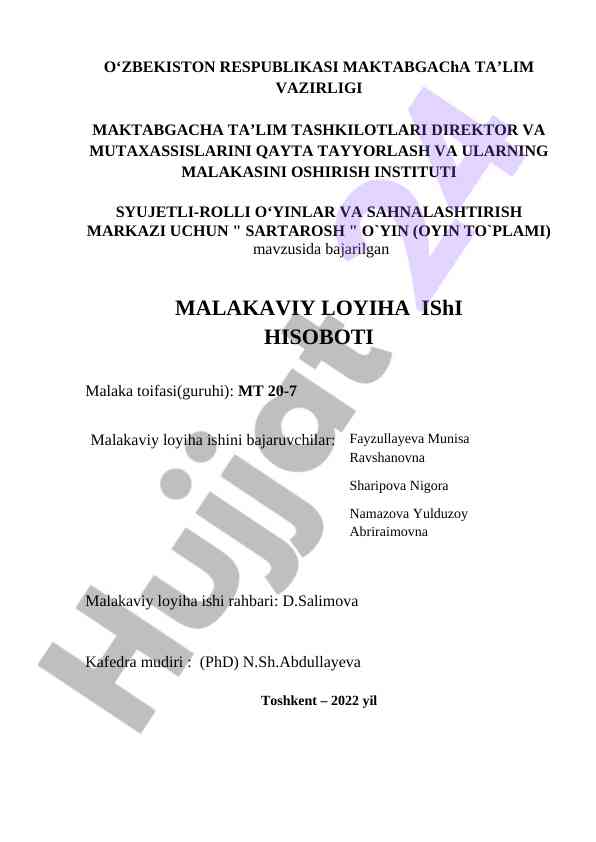 O‘ZBEKISTON RESPUBLIKASI MAKTABGAChA TA’LIM VAZIRLIGI

MAKTABGACHA TA’LIM TASHKILOTLARI DIREKTOR VA MUTAXASSISLARINI QAYTA TAYYORLASH VA ULARNING MALAKASINI OSHIRISH INSTITUTI

SYUJETLI-ROLLI O‘YINLAR VA SAHNALASHTIRISH MARKAZI UCHUN " SARTAROSH " O`YIN (OYIN TO`PLAMI) mavzusida bajarilgan

MALAKAVIY LOYIHA IShI HISOBOTI

Malaka toifasi(guruhi): MT 20-7

Malakaviy loyiha ishini bajaruvchilar: Fayzullayeva Munisa Ravshanovna

Sharipova Nigora

Namazova Yulduzoy Abriraimovna

Malakaviy loyiha ishi rahbari: D.Salimova

Kafedra mudiri : (PhD) N.Sh.Abdullayeva

Toshkent – 2022 yil

Hujjat 24